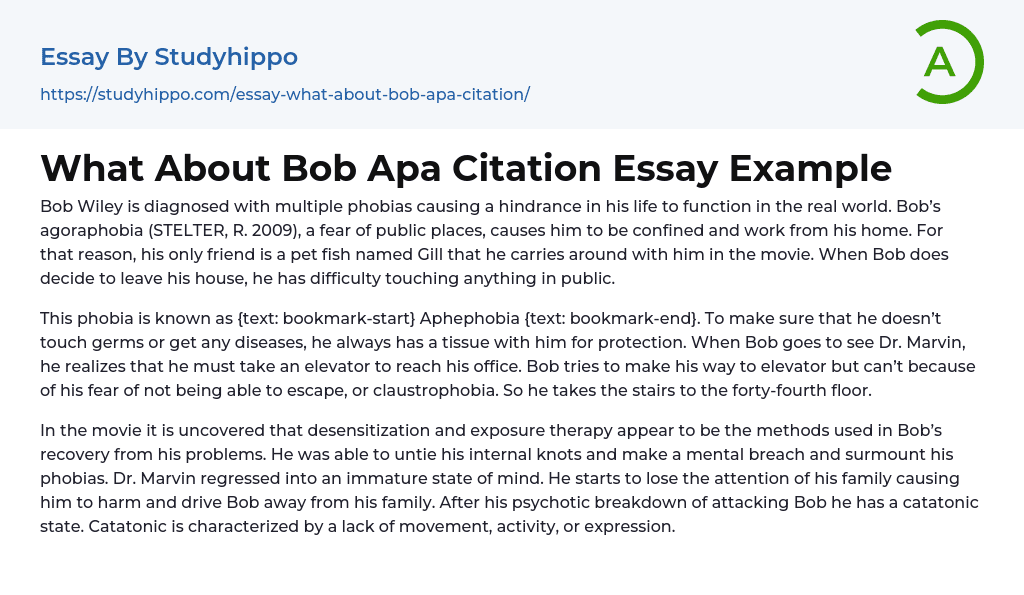 Essay By Studyhippo

https://studyhippo.com/essay-what-about-bob-apa-citation/

A

What About Bob Apa Citation Essay Example

Bob Wiley is diagnosed with multiple phobias causing a hindrance in his life to function in the real world. Bob's agoraphobia (STELTER, R. 2009), a fear of public places, causes him to be confined and work from his home. For that reason, his only friend is a pet fish named Gill that he carries around with him in the movie. When Bob does decide to leave his house, he has difficulty touching anything in public.

This phobia is known as {text: bookmark-start} Aphephobia {text: bookmark-end}. To make sure that he doesn't touch germs or get any diseases, he always has a tissue with him for protection. When Bob goes to see Dr. Marvin, he realizes that he must take an elevator to reach his office. Bob tries to make his way to elevator but can't because of his fear of not being able to escape, or claustrophobia. So he takes the stairs to the forty-fourth floor.

In the movie it is uncovered that desensitization and exposure therapy appear to be the methods used in Bob's recovery from his problems. He was able to untie his internal knots and make a mental breach and surmount his phobias. Dr. Marvin regressed into an immature state of mind. He starts to lose the attention of his family causing him to harm and drive Bob away from his family. After his psychotic breakdown of attacking Bob he has a catatonic state. Catatonic is characterized by a lack of movement, activity, or expression.